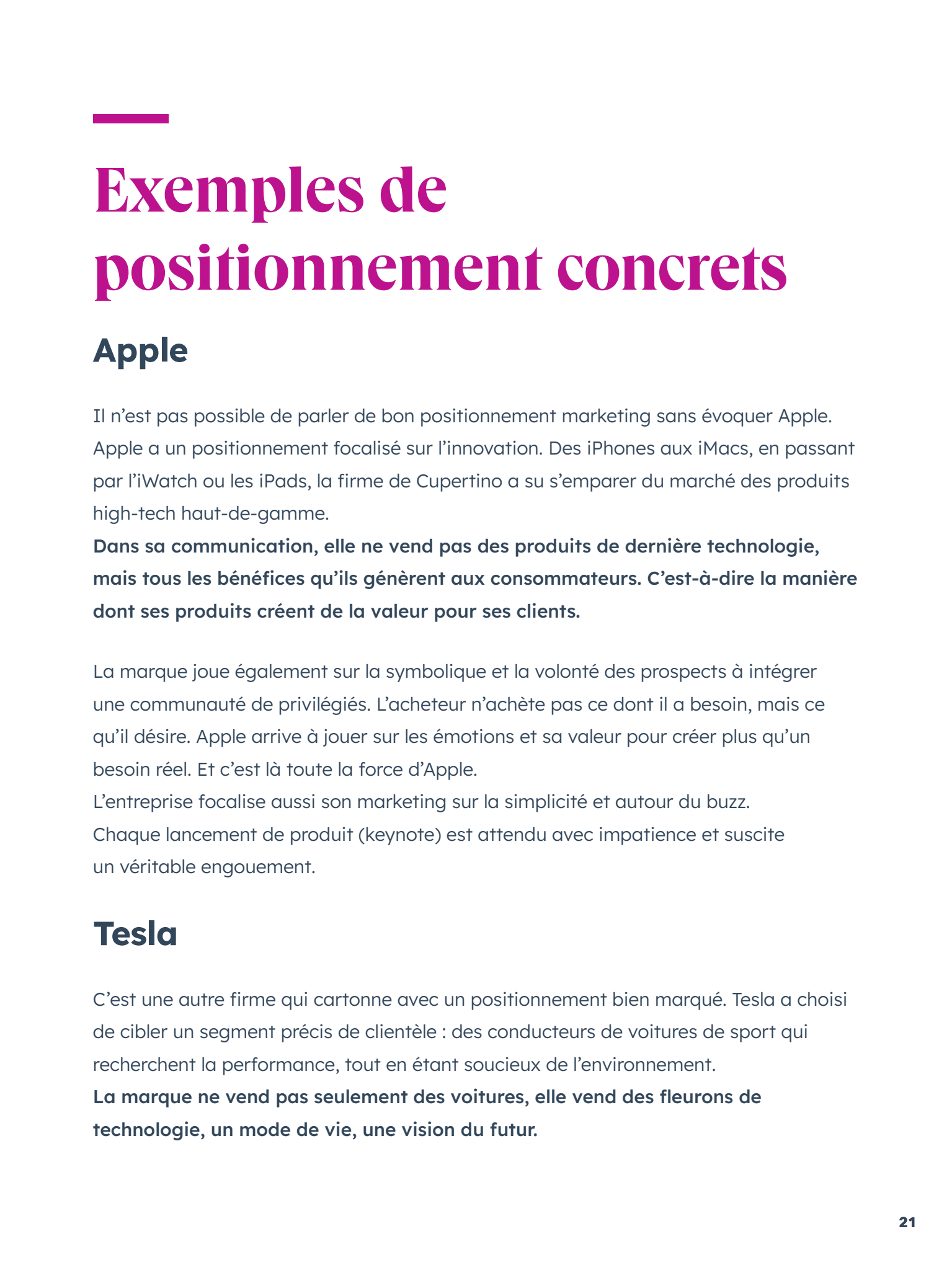 Exemples de positionnement concrets

Apple

Il n’est pas possible de parler de bon positionnement marketing sans évoquer Apple. Apple a un positionnement focalisé sur l’innovation. Des iPhones aux iMacs, en passant par l’iWatch ou les iPads, la firme de Cupertino a su s’emparer du marché des produits high-tech haut-de-gamme.
Dans sa communication, elle ne vend pas des produits de dernière technologie, mais tous les bénéfices qu’ils génèrent aux consommateurs. C’est-à-dire la manière dont ses produits créent de la valeur pour ses clients.

La marque joue également sur la symbolique et la volonté des prospects à intégrer une communauté de privilégiés. L’acheteur n’achète pas ce dont il a besoin, mais ce qu’il désire. Apple arrive à jouer sur les émotions et sa valeur pour créer plus qu’un besoin réel. Et c’est là toute la force d’Apple.
L’entreprise focalise aussi son marketing sur la simplicité et autour du buzz. Chaque lancement de produit (keynote) est attendu avec impatience et suscite un véritable engouement.

Tesla

C’est une autre firme qui cartonne avec un positionnement bien marqué. Tesla a choisi de cibler un segment précis de clientèle : des conducteurs de voitures de sport qui recherchent la performance, tout en étant soucieux de l’environnement.
La marque ne vend pas seulement des voitures, elle vend des fleurons de technologie, un mode de vie, une vision du futur.

21